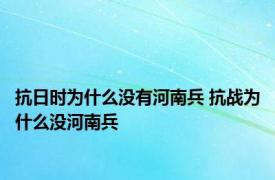 抗日时为什么没有河南兵 抗战为什么没河南兵